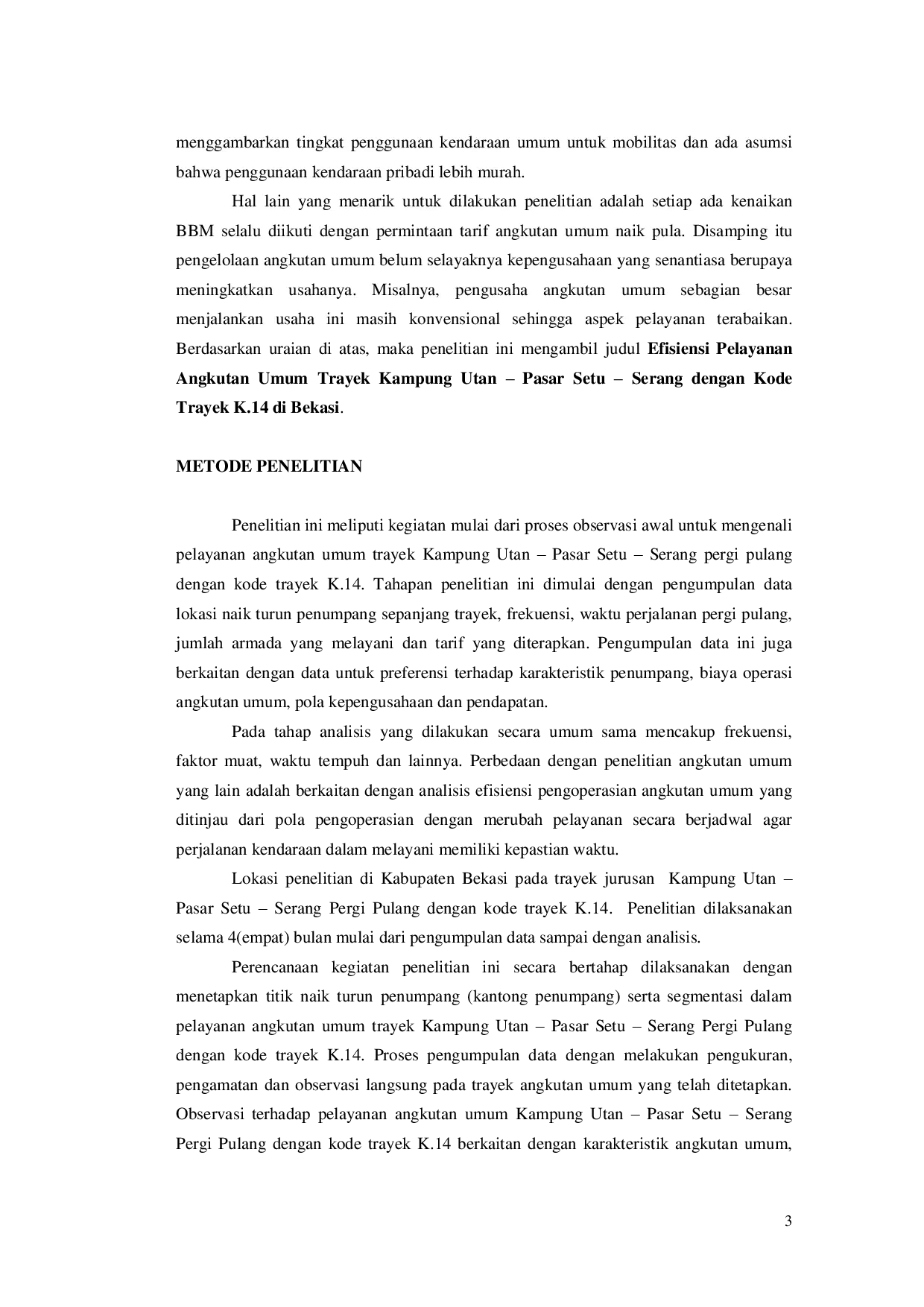 menggambarkan tingkat penggunaan kendaraan umum untuk mobilitas dan ada asumsi bahwa penggunaan kendaraan pribadi lebih murah.

Hal lain yang menarik untuk dilakukan penelitian adalah setiap ada kenaikan BBM selalu diikuti dengan permintaan tarif angkutan umum naik pula. Disamping itu pengelolaan angkutan umum belum selayaknya kepengusahaan yang senantiasa berupaya meningkatkan usahanya. Misalnya, pengusaha angkutan umum sebagian besar menjalankan usaha ini masih konvensional sehingga aspek pelayanan terabaikan. Berdasarkan uraian di atas, maka penelitian ini mengambil judul Efisiensi Pelayanan Angkutan Umum Trayek Kampung Utan – Pasar Setu – Serang dengan Kode Trayek K.14 di Bekasi.

METODE PENELITIAN

Penelitian ini meliputi kegiatan mulai dari proses observasi awal untuk mengenali pelayanan angkutan umum trayek Kampung Utan – Pasar Setu – Serang pergi pulang dengan kode trayek K.14. Tahapan penelitian ini dimulai dengan pengumpulan data lokasi naik turun penumpang sepanjang trayek, frekuensi, waktu perjalanan pergi pulang, jumlah armada yang melayani dan tarif yang diterapkan. Pengumpulan data ini juga berkaitan dengan data untuk preferensi terhadap karakteristik penumpang, biaya operasi angkutan umum, pola kepengusahaan dan pendapatan.

Pada tahap analisis yang dilakukan secara umum sama mencakup frekuensi, faktor muat, waktu tempuh dan lainnya. Perbedaan dengan penelitian angkutan umum yang lain adalah berkaitan dengan analisis efisiensi pengoperasian angkutan umum yang ditinjau dari pola pengoperasian dengan merubah pelayanan secara berjadwal agar perjalanan kendaraan dalam melayani memiliki kepastian waktu.

Lokasi penelitian di Kabupaten Bekasi pada trayek jurusan Kampung Utan – Pasar Setu – Serang Pergi Pulang dengan kode trayek K.14. Penelitian dilaksanakan selama 4(empat) bulan mulai dari pengumpulan data sampai dengan analisis.

Perencanaan kegiatan penelitian ini secara bertahap dilaksanakan dengan menetapkan titik naik turun penumpang (kantong penumpang) serta segmentasi dalam pelayanan angkutan umum trayek Kampung Utan – Pasar Setu – Serang Pergi Pulang dengan kode trayek K.14. Proses pengumpulan data dengan melakukan pengukuran, pengamatan dan observasi langsung pada trayek angkutan umum yang telah ditetapkan. Observasi terhadap pelayanan angkutan umum Kampung Utan – Pasar Setu – Serang Pergi Pulang dengan kode trayek K.14 berkaitan dengan karakteristik angkutan umum,

3